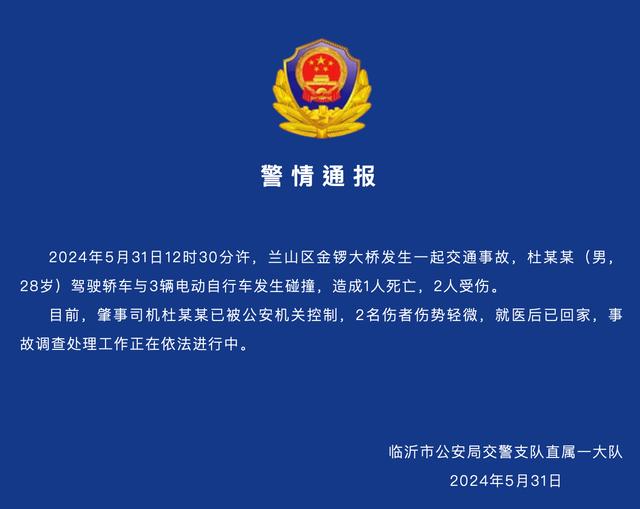 警情通报

2024年5月31日12时30分许，兰山区金锣大桥发生一起交通事故，杜某某（男，28岁）驾驶轿车与3辆电动自行车发生碰撞，造成1人死亡，2人受伤。

目前，肇事司机杜某某已被公安机关控制，2名伤者伤势轻微，就医后已回家，事故调查处理工作正在依法进行中。

临沂市公安局交警支队直属一大队
2024年5月31日